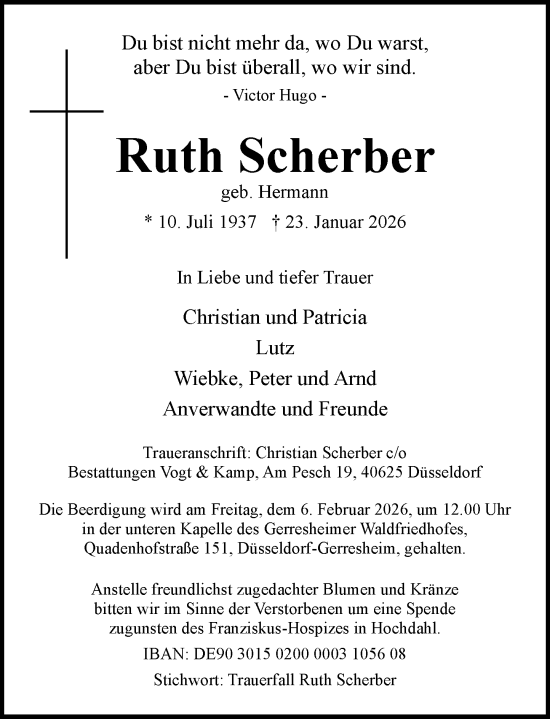 Du bist nicht mehr da, wo Du warst,
aber Du bist überall, wo wir sind.
- Victor Hugo -

Ruth Scherber
geb. Hermann
* 10. Juli 1937 † 23. Januar 2026

In Liebe und tiefer Trauer

Christian und Patricia
Lutz
Wiebke, Peter und Arnd
Anverwandte und Freunde

Traueranschrift: Christian Scherber c/o
Bestattungen Vogt & Kamp, Am Pesch 19, 40625 Düsseldorf

Die Beerdigung wird am Freitag, dem 6. Februar 2026, um 12.00 Uhr in der unteren Kapelle des Gerresheimer Waldfriedhofes, Quadenhofstraße 151, Düsseldorf-Gerresheim, gehalten.

Anstelle freundlichst zugedachter Blumen und Kränze bitten wir im Sinne der Verstorbenen um eine Spende zugunsten des Franziskus-Hospizes in Hochdahl.
IBAN: DE90 3015 0200 0003 1056 08
Stichwort: Trauerfall Ruth Scherber